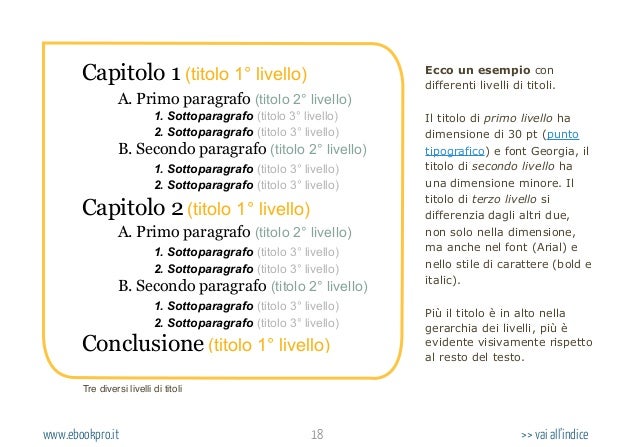 Capitolo 1 (titolo 1° livello)

A. Primo paragrafo (titolo 2° livello)

1. Sottoparagrafo (titolo 3° livello)

2. Sottoparagrafo (titolo 3° livello)

B. Secondo paragrafo (titolo 2° livello)

1. Sottoparagrafo (titolo 3° livello)

2. Sottoparagrafo (titolo 3° livello)

Capitolo 2 (titolo 1° livello)

A. Primo paragrafo (titolo 2° livello)

1. Sottoparagrafo (titolo 3° livello)

2. Sottoparagrafo (titolo 3° livello)

B. Secondo paragrafo (titolo 2° livello)

1. Sottoparagrafo (titolo 3° livello)

2. Sottoparagrafo (titolo 3° livello)

Conclusione (titolo 1° livello)

Tre diversi livelli di titoli

Ecco un esempio con differenti livelli di titoli.

Il titolo di primo livello ha dimensione di 30 pt (punto tipografico) e font Georgia, il titolo di secondo livello ha una dimensione minore. Il titolo di terzo livello si differenzia dagli altri due, non solo nella dimensione, ma anche nel font (Arial) e nello stile di carattere (bold e italic).

Più il titolo è in alto nella gerarchia dei livelli, più è evidente visivamente rispetto al resto del testo.

www.ebookpro.it

18

>> vai all'indice